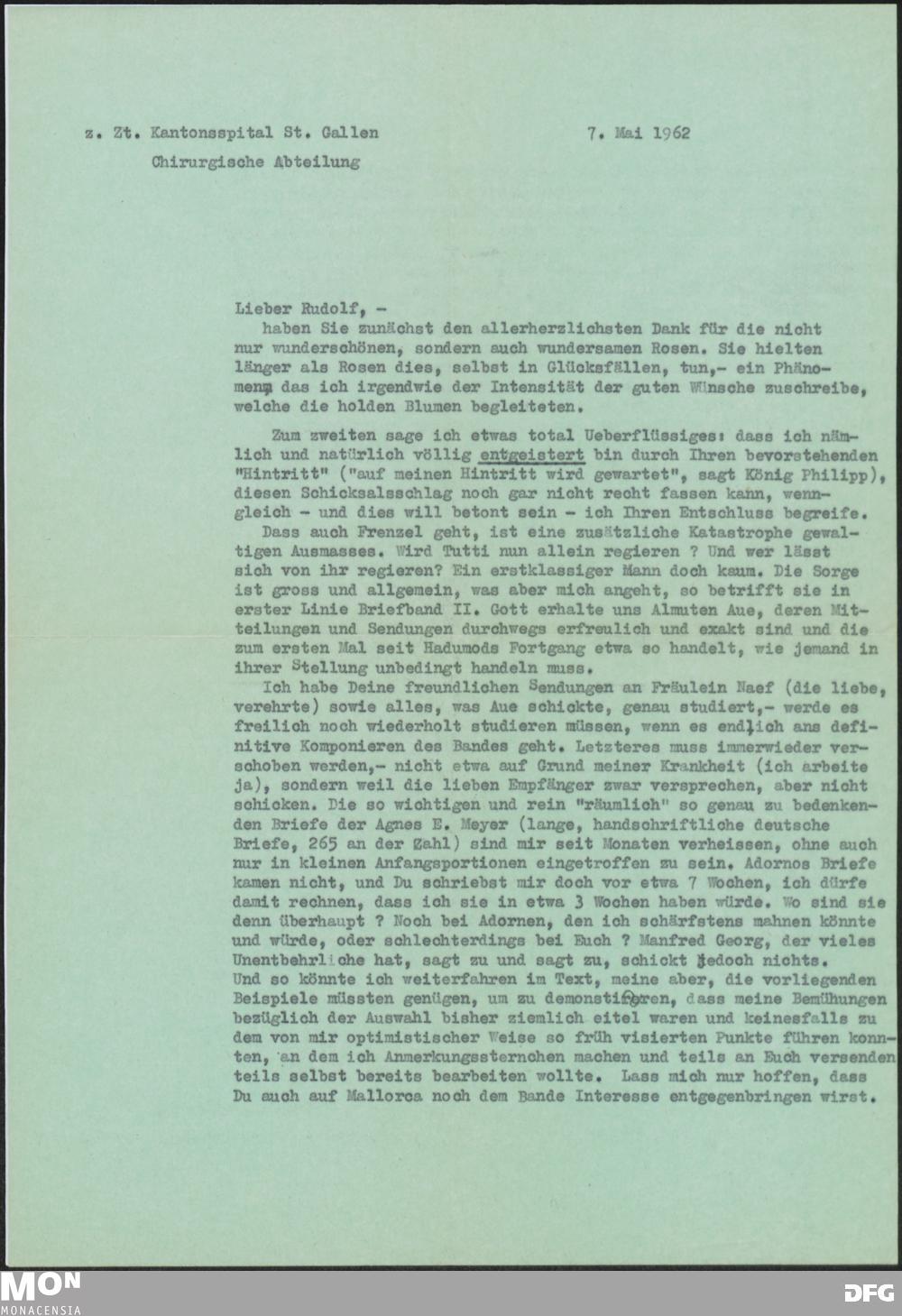 z. Zt. Kantonsspital St. Gallen 7. Mai 1962

Chirurgische Abteilung

Lieber Rudolf, -
haben Sie zunächst den allerherzlichsten Dank für die nicht nur wunderschönen, sondern auch wundersamen Rosen. Sie hielten länger als Rosen dies, selbst in Glücksfällen, tun,- ein Phänomen, das ich irgendwie der Intensität der guten Wünsche zuschreibe, welche die holden Blumen begleiteten.

Zum zweiten sage ich etwas total Ueberflüssiges: dass ich nämlich und natürlich völlig entgeistert bin durch Ihren bevorstehenden "Hintritt" ("auf meinen Hintritt wird gewartet", sagt König Philipp), diesen Schicksalsschlag noch gar nicht recht fassen kann, wenngleich - und dies will betont sein - ich Ihren Entschluss begreife.
Dass auch Frenzel geht, ist eine zusätzliche Katastrophe gewaltigen Ausmasses. Wird Tutti nun allein regieren ? Und wer lässt sich von ihr regieren? Ein erstklassiger Mann doch kaum. Die Sorge ist gross und allgemein, was aber mich angeht, so betrifft sie in erster Linie Briefband II. Gott erhalte uns Almuten Aue, deren Mitteilungen und Sendungen durchwegs erfreulich und exakt sind und die zum ersten Mal seit Hadumods Fortgang etwa so handelt, wie jemand in ihrer Stellung unbedingt handeln muss.
Ich habe Deine freundlichen Sendungen an Fräulein Naef (die liebe, verehrte) sowie alles, was Aue schickte, genau studiert,- werde es freilich noch wiederholt studieren müssen, wenn es endlich ans definitive Komponieren des Bandes geht. Letzteres muss immerwieder verschoben werden,- nicht etwa auf Grund meiner Krankheit (ich arbeite ja), sondern weil die lieben Empfänger zwar versprechen, aber nicht schicken. Die so wichtigen und rein "räumlich" so genau zu bedenkenden Briefe der Agnes E. Meyer (lange, handschriftliche deutsche Briefe, 265 an der Zahl) sind mir seit Monaten verheissen, ohne auch nur in kleinen Anfangsportionen eingetroffen zu sein. Adornos Briefe kamen nicht, und Du schriebst mir doch vor etwa 7 Wochen, ich dürfe damit rechnen, dass ich sie in etwa 3 Wochen haben würde. Wo sind sie denn überhaupt ? Noch bei Adornen, den ich schärfstens mahnen könnte und würde, oder schlechterdings bei Buch ? Manfred Georg, der vieles Unentbehrliche hat, sagt zu und sagt zu, schickt jedoch nichts.
Und so könnte ich weiterfahren im Text, meine aber, die vorliegenden Beispiele müssten genügen, um zu demonstrieren, dass meine Bemühungen bezüglich der Auswahl bisher ziemlich eitel waren und keinesfalls zu dem von mir optimistischer Weise so früh visierten Punkte führen konnten, an dem ich Anmerkungssternchen machen und teils an Buch versenden teils selbst bereits bearbeiten wollte. Lass mich nur hoffen, dass Du auch auf Mallorca noch dem Bande Interesse entgegenbringen wirst.

MON
MONACENSIA
DFG